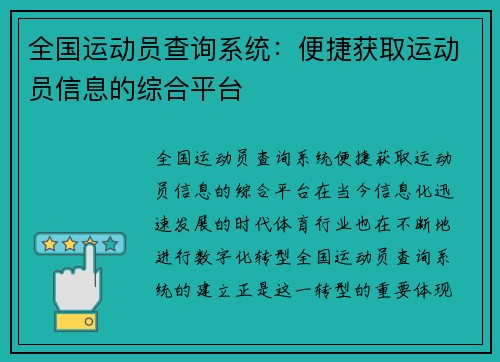 全国运动员查询系统：便捷获取运动员信息的综合平台

全国运动员查询系统便捷获取运动员信息的综合平台在当今信息化迅速发展的时代体育行业也在不断地进行数字化转型全国运动员查询系统的建立正是这一转型的重要体现